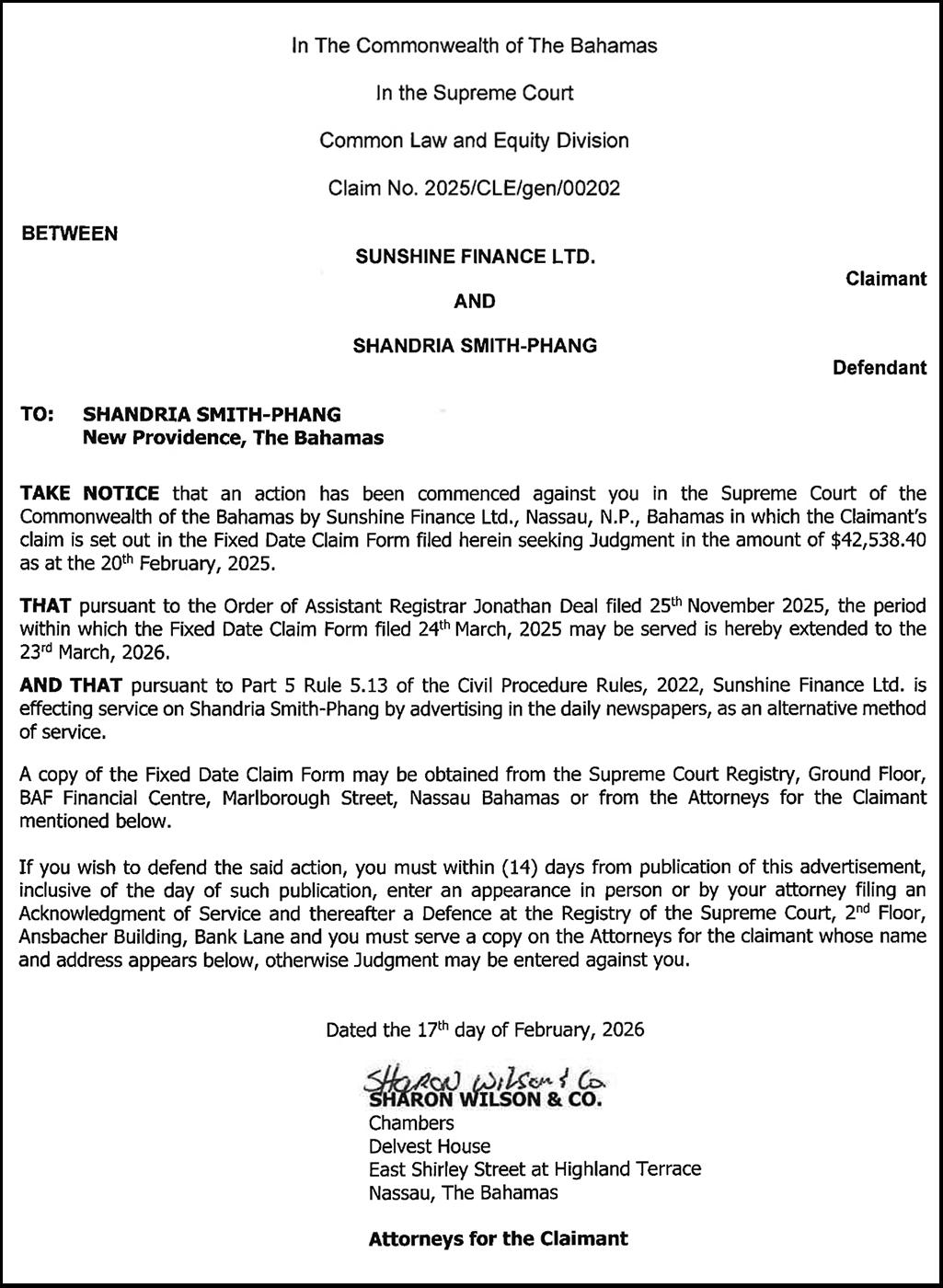 In The Commonwealth of The Bahamas

In the Supreme Court

Common Law and Equity Division

Claim No. 2025/CLE/gen/00202

BETWEEN

SUNSHINE FINANCE LTD.

Claimant

AND

SHANDRIA SMITH-PHANG

Defendant

TO: SHANDRIA SMITH-PHANG
New Providence, The Bahamas

TAKE NOTICE that an action has been commenced against you in the Supreme Court of the Commonwealth of the Bahamas by Sunshine Finance Ltd., Nassau, N.P., Bahamas in which the Claimant's claim is set out in the Fixed Date Claim Form filed herein seeking Judgment in the amount of \$42,538.40 as at the 20$^{th}$ February, 2025.

THAT pursuant to the Order of Assistant Registrar Jonathan Deal filed 25$^{th}$ November 2025, the period within which the Fixed Date Claim Form filed 24$^{th}$ March, 2025 may be served is hereby extended to the 23$^{rd}$ March, 2026.

AND THAT pursuant to Part 5 Rule 5.13 of the Civil Procedure Rules, 2022, Sunshine Finance Ltd. is effecting service on Shandria Smith-Phang by advertising in the daily newspapers, as an alternative method of service.

A copy of the Fixed Date Claim Form may be obtained from the Supreme Court Registry, Ground Floor, BAF Financial Centre, Marlborough Street, Nassau Bahamas or from the Attorneys for the Claimant mentioned below.

If you wish to defend the said action, you must within (14) days from publication of this advertisement, inclusive of the day of such publication, enter an appearance in person or by your attorney filing an Acknowledgment of Service and thereafter a Defence at the Registry of the Supreme Court, 2$^{nd}$ Floor, Ansbacher Building, Bank Lane and you must serve a copy on the Attorneys for the claimant whose name and address appears below, otherwise Judgment may be entered against you.

Dated the 17$^{th}$ day of February, 2026

Sharon Wilson & Co.
SHARON WILSON & CO.
Chambers
Delvest House
East Shirley Street at Highland Terrace
Nassau, The Bahamas

Attorneys for the Claimant